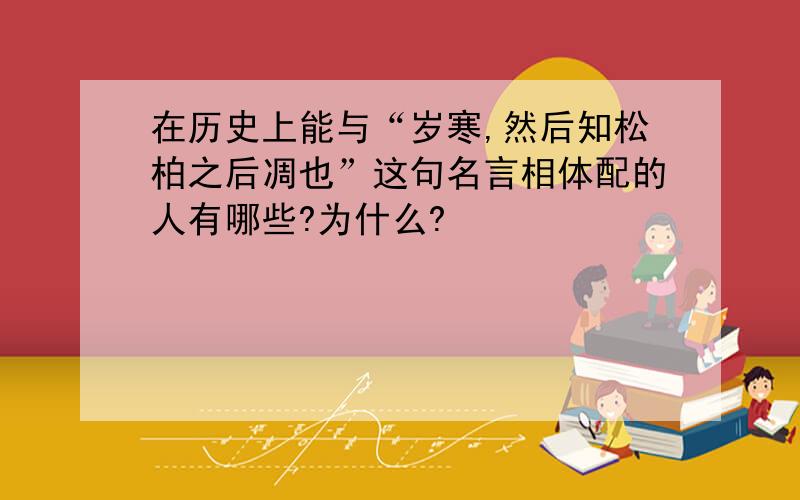 在历史上能与“岁寒,然后知松柏之后凋也”这句名言相体配的人有哪些?为什么?